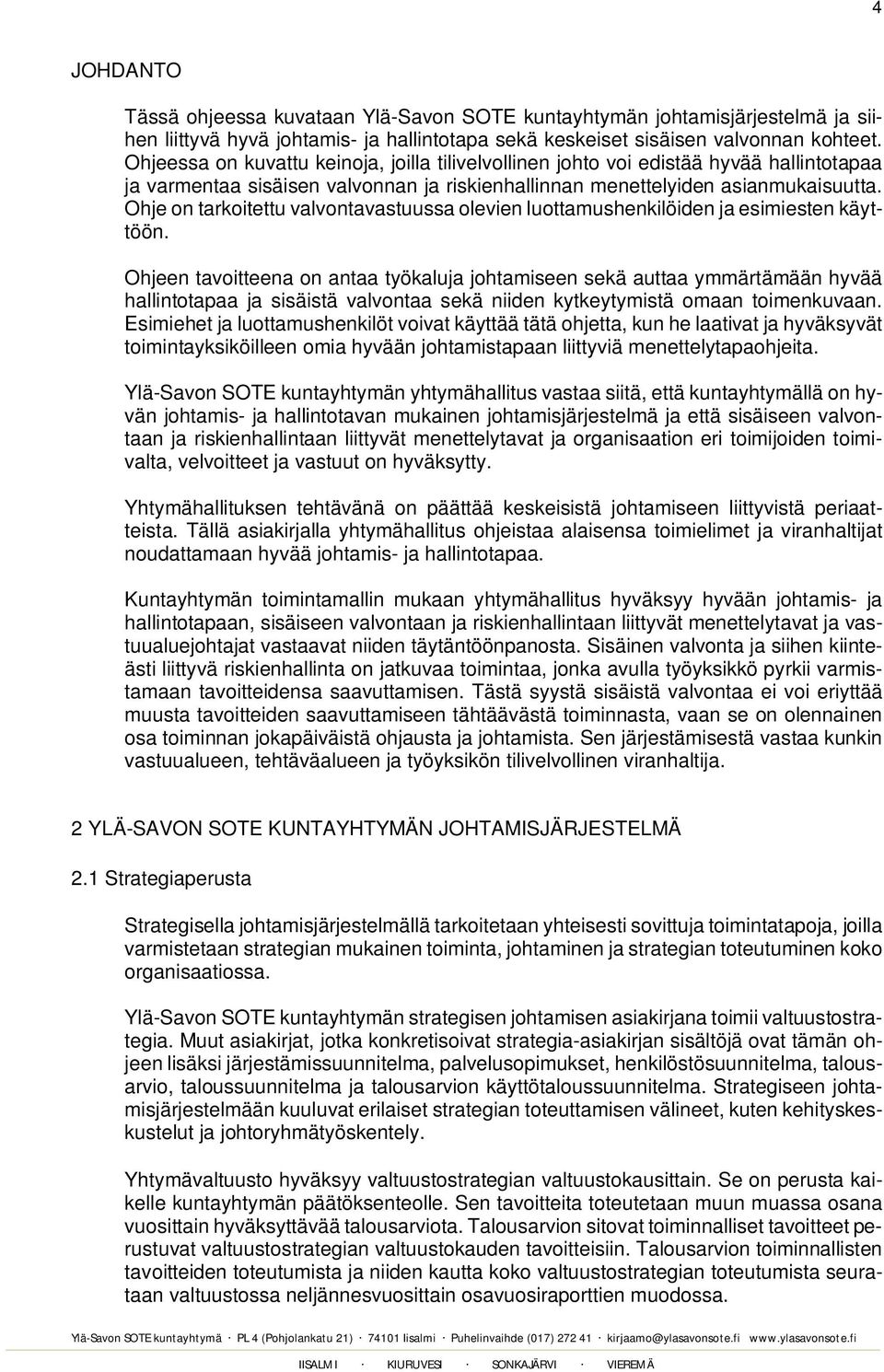 4

JOHDANTO

Tässä ohjeessa kuvataan Ylä-Savon SOTE kuntayhtymän johtamisjärjestelmä ja siihen liittyvä hyvä johtamis- ja hallintotapa sekä keskeiset sisäisen valvonnan kohteet. Ohjeessa on kuvattu keinoja, joilla tilivelvollinen johto voi edistää hyvää hallintotapaa ja varmentaa sisäisen valvonnan ja riskienhallinnan menettelyiden asianmukaisuutta. Ohje on tarkoitettu valvontavastuussa olevien luottamushenkilöiden ja esimiesten käyttöön.

Ohjeen tavoitteena on antaa työkaluja johtamiseen sekä auttaa ymmärtämään hyvää hallintotapaa ja sisäistä valvontaa sekä niiden kytkeytymistä omaan toimenkuvaan. Esimiehet ja luottamushenkilöt voivat käyttää tätä ohjetta, kun he laativat ja hyväksyvät toimintayksiköilleen omia hyvään johtamistapaan liittyviä menettelytapaohjeita.

Ylä-Savon SOTE kuntayhtymän yhtymähallitus vastaa siitä, että kuntayhtymällä on hyvän johtamis- ja hallintotavan mukainen johtamisjärjestelmä ja että sisäiseen valvontaan ja riskienhallintaan liittyvät menettelytavat ja organisaation eri toimijoiden toimivalta, velvoitteet ja vastuut on hyväksytty.

Yhtymähallituksen tehtävänä on päättää keskeisistä johtamiseen liittyvistä periaatteista. Tällä asiakirjalla yhtymähallitus ohjeistaa alaisensa toimielimet ja viranhaltijat noudattamaan hyvää johtamis- ja hallintotapaa.

Kuntayhtymän toimintamallin mukaan yhtymähallitus hyväksyy hyvään johtamis- ja hallintotapaan, sisäiseen valvontaan ja riskienhallintaan liittyvät menettelytavat ja vastuualuejohtajat vastaavat niiden täytäntöönpanosta. Sisäinen valvonta ja siihen kiinteästi liittyvä riskienhallinta on jatkuvaa toimintaa, jonka avulla työyksikkö pyrkii varmistamaan tavoitteidensa saavuttamisen. Tästä syystä sisäistä valvontaa ei voi eriyttää muusta tavoitteiden saavuttamiseen tähtäävästä toiminnasta, vaan se on olennainen osa toiminnan jokapäiväistä ohjausta ja johtamista. Sen järjestämisestä vastaa kunkin vastuualueen, tehtäväalueen ja työyksikön tilivelvollinen viranhaltija.

2 YLÄ-SAVON SOTE KUNTAYHTYMÄN JOHTAMISJÄRJESTELMÄ

2.1 Strategiaperusta

Strategisella johtamisjärjestelmällä tarkoitetaan yhteisesti sovittuja toimintatapoja, joilla varmistetaan strategian mukainen toiminta, johtaminen ja strategian toteutuminen koko organisaatiossa.

Ylä-Savon SOTE kuntayhtymän strategisen johtamisen asiakirjana toimii valtuustostrategia. Muut asiakirjat, jotka konkretisoivat strategia-asiakirjan sisältöjä ovat tämän ohjeen lisäksi järjestämissuunnitelma, palvelusopimukset, henkilöstösuunnitelma, talousarvio, taloussuunnitelma ja talousarvion käyttötaloussuunnitelma. Strategiseen johtamisjärjestelmään kuuluvat erilaiset strategian toteuttamisen välineet, kuten kehityskeskustelut ja johtoryhmätyöskentely.

Yhtymävaltuusto hyväksyy valtuustostrategian valtuustokausittain. Se on perusta kaikelle kuntayhtymän päätöksenteolle. Sen tavoitteita toteutetaan muun muassa osana vuosittain hyväksyttävää talousarviota. Talousarvion sitovat toiminnalliset tavoitteet perustuvat valtuustostrategian valtuustokauden tavoitteisiin. Talousarvion toiminnallisten tavoitteiden toteutumista ja niiden kautta koko valtuustostrategian toteutumista seurataan valtuustossa neljännesvuosittain osavuosiraporttien muodossa.

Ylä-Savon SOTE kuntayhtymä · PL 4 (Pohjolankatu 21) · 74101 Iisalmi · Puhelinvaihde (017) 272 41 · kirjaamo@ylasavonsote.fi www.ylasavonsote.fi

IISALMI · KIURUVESI · SONKAJÄRVI · VIEREMÄ